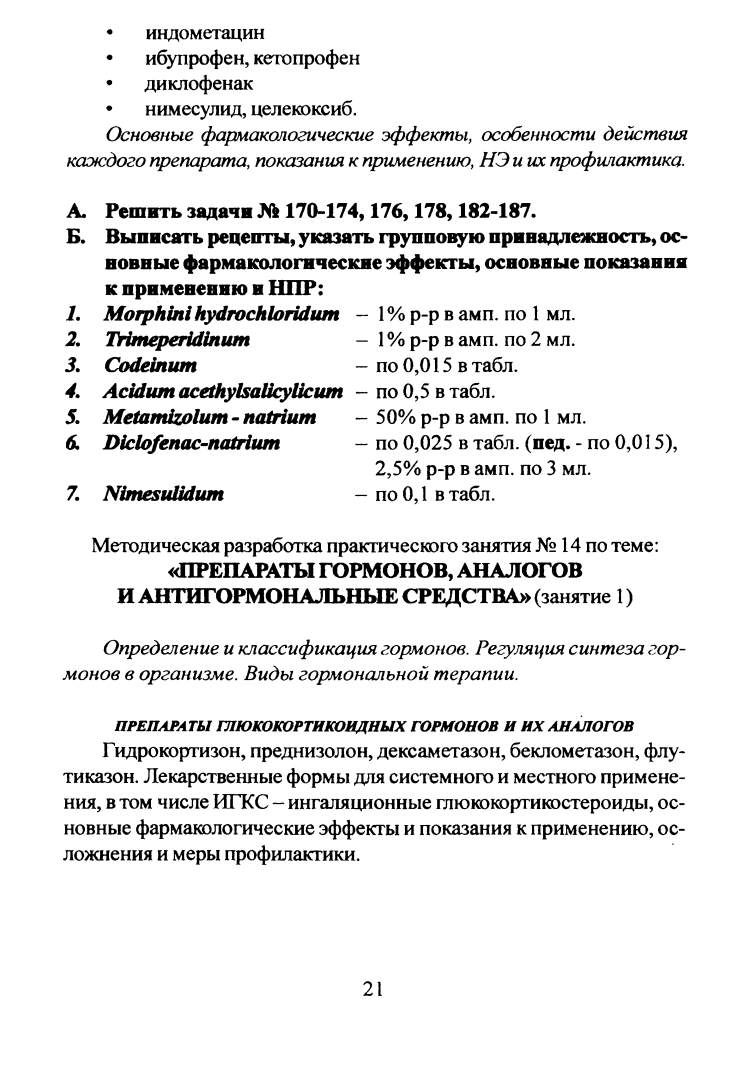 • индометацин
• ибупрофен, кетопрофен
• диклофенак
• нимесулид, целекоксиб.

Основные фармакологические эффекты, особенности действия каждого препарата, показания к применению, НЭ и их профилактика.

А. Решить задачи № 170-174, 176, 178, 182-187.
Б. Выписать рецепты, указать групповую принадлежность, основные фармакологические эффекты, основные показания к применению и НПР:
1. Morphini hydrochloridum – 1% р-р в амп. по 1 мл.
2. Trimeperidinum – 1% р-р в амп. по 2 мл.
3. Codeinum – по 0,015 в табл.
4. Acidum acethylsalicylicum – по 0,5 в табл.
5. Metamizolum - natrium – 50% р-р в амп. по 1 мл.
6. Diclofenac-natrium – по 0,025 в табл. (пед. - по 0,015), 2,5% р-р в амп. по 3 мл.
7. Nimesulidum – по 0,1 в табл.

Методическая разработка практического занятия № 14 по теме:
«ПРЕПАРАТЫ ГОРМОНОВ, АНАЛОГОВ И АНТИГОРМОНАЛЬНЫЕ СРЕДСТВА» (занятие 1)

Определение и классификация гормонов. Регуляция синтеза гормонов в организме. Виды гормональной терапии.

ПРЕПАРАТЫ ГЛЮКОКОРТИКОИДНЫХ ГОРМОНОВ И ИХ АНАЛОГОВ

Гидрокортизон, преднизолон, дексаметазон, беклометазон, флутиказон. Лекарственные формы для системного и местного применения, в том числе ИГКС – ингаляционные глюкокортикостероиды, основные фармакологические эффекты и показания к применению, осложнения и меры профилактики.

21